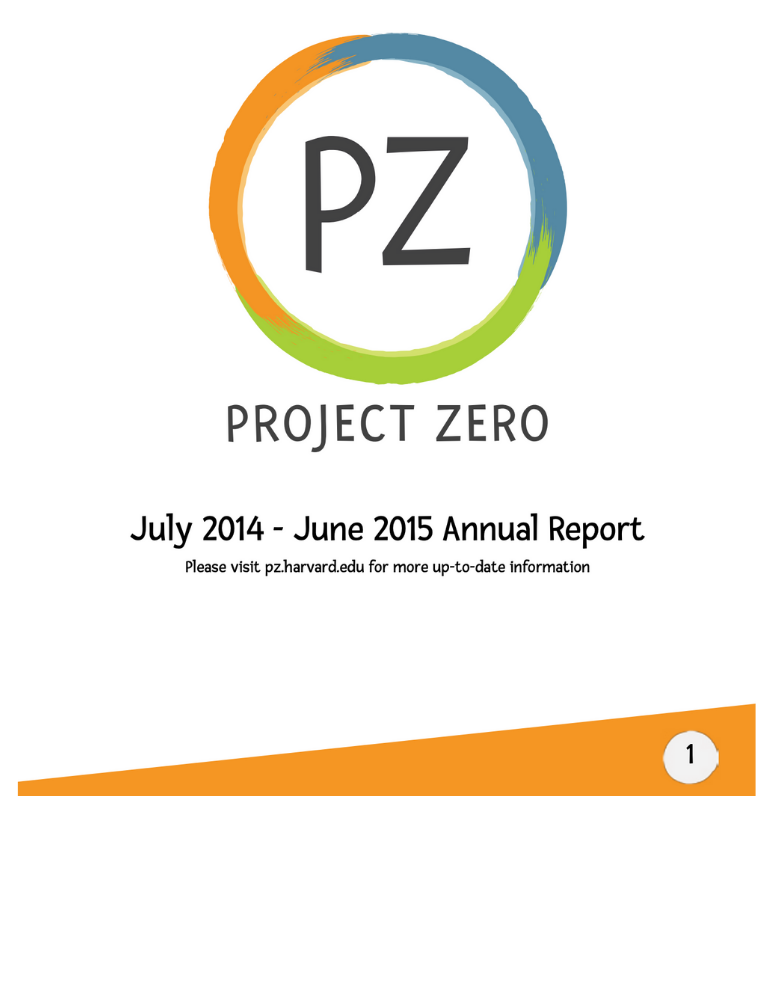 PZ

PROJECT ZERO

July 2014 - June 2015 Annual Report

Please visit pz.harvard.edu for more up-to-date information

1